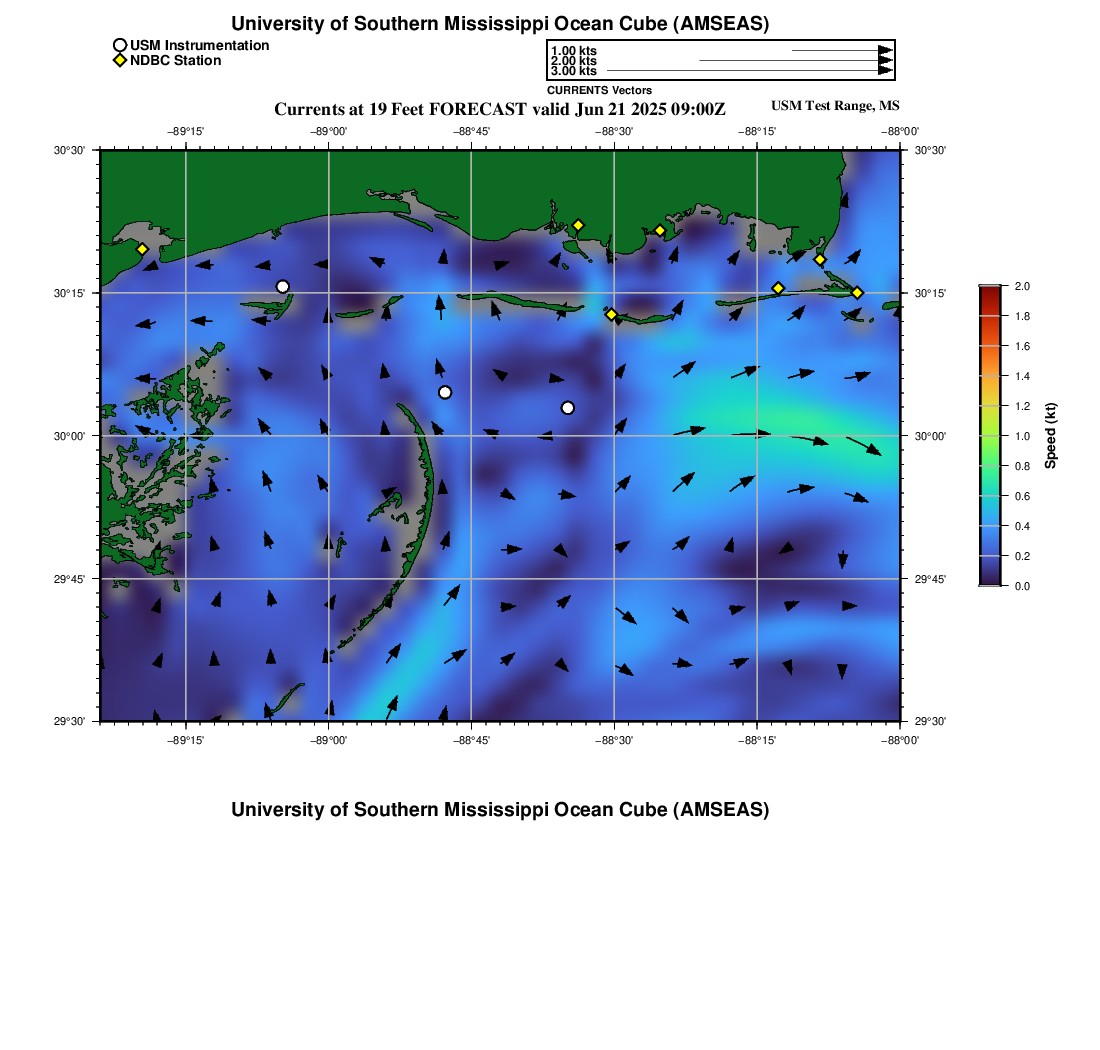 University of Southern Mississippi Ocean Cube (AMSEAS)

USM Instrumentation
NDBC Station

1.00 kts
2.00 kts
3.00 kts
CURRENTS Vectors

Currents at 19 Feet FORECAST valid Jun 21 2025 09:00Z
USM Test Range, MS

−89°15'
−89°00'
−88°45'
−88°30'
−88°15'
−88°00'

30°30'
30°15'
30°00'
29°45'
29°30'

30°30'
30°15'
30°00'
29°45'
29°30'

−89°15'
−89°00'
−88°45'
−88°30'
−88°15'
−88°00'

2.0
1.8
1.6
1.4
1.2
1.0
0.8
0.6
0.4
0.2
0.0
Speed (kt)

University of Southern Mississippi Ocean Cube (AMSEAS)